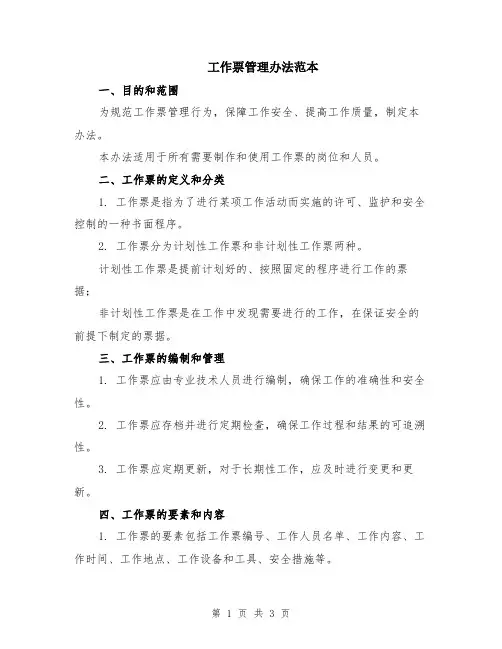 工作票管理办法范本

一、目的和范围

为规范工作票管理行为，保障工作安全、提高工作质量，制定本办法。

本办法适用于所有需要制作和使用工作票的岗位和人员。

二、工作票的定义和分类

1. 工作票是指为了进行某项工作活动而实施的许可、监护和安全控制的一种书面程序。

2. 工作票分为计划性工作票和非计划性工作票两种。

计划性工作票是提前计划好的、按照固定的程序进行工作的票据；

非计划性工作票是在工作中发现需要进行的工作，在保证安全的前提下制定的票据。

三、工作票的编制和管理

1. 工作票应由专业技术人员进行编制，确保工作的准确性和安全性。

2. 工作票应存档并进行定期检查，确保工作过程和结果的可追溯性。

3. 工作票应定期更新，对于长期性工作，应及时进行变更和更新。

四、工作票的要素和内容

1. 工作票的要素包括工作票编号、工作人员名单、工作内容、工作时间、工作地点、工作设备和工具、安全措施等。

第 1 页 共 3 页